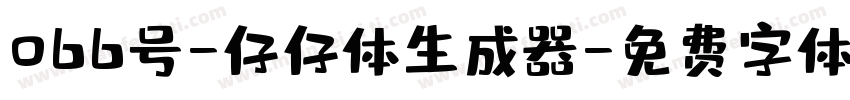 066号-仔仔体生成器-免费字体